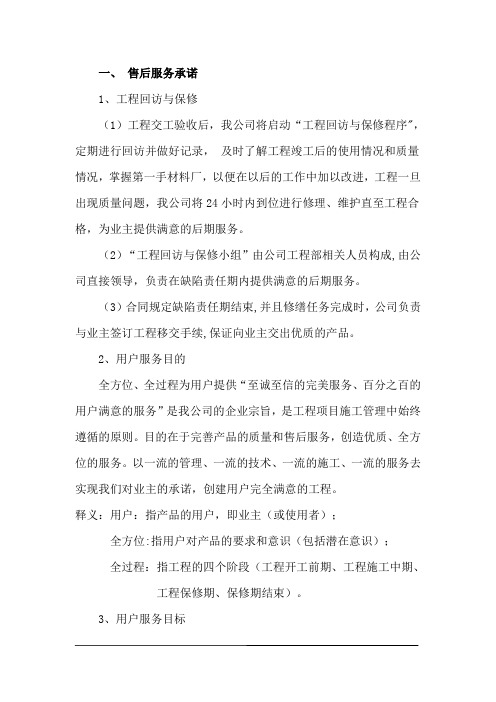 一、 售后服务承诺

1、工程回访与保修

（1）工程交工验收后，我公司将启动“工程回访与保修程序”，定期进行回访并做好记录， 及时了解工程竣工后的使用情况和质量情况，掌握第一手材料厂，以便在以后的工作中加以改进，工程一旦出现质量问题，我公司将 24 小时内到位进行修理、维护直至工程合格，为业主提供满意的后期服务。

（2）“工程回访与保修小组”由公司工程部相关人员构成,由公司直接领导，负责在缺陷责任期内提供满意的后期服务。

（3）合同规定缺陷责任期结束,并且修缮任务完成时，公司负责与业主签订工程移交手续,保证向业主交出优质的产品。

2、用户服务目的

全方位、全过程为用户提供“至诚至信的完美服务、百分之百的用户满意的服务”是我公司的企业宗旨，是工程项目施工管理中始终遵循的原则。目的在于完善产品的质量和售后服务，创造优质、全方位的服务。以一流的管理、一流的技术、一流的施工、一流的服务去实现我们对业主的承诺，创建用户完全满意的工程。

释义：用户：指产品的用户，即业主（或使用者）；

全方位:指用户对产品的要求和意识（包括潜在意识）；

全过程：指工程的四个阶段（工程开工前期、工程施工中期、工程保修期、保修期结束）。

3、用户服务目标